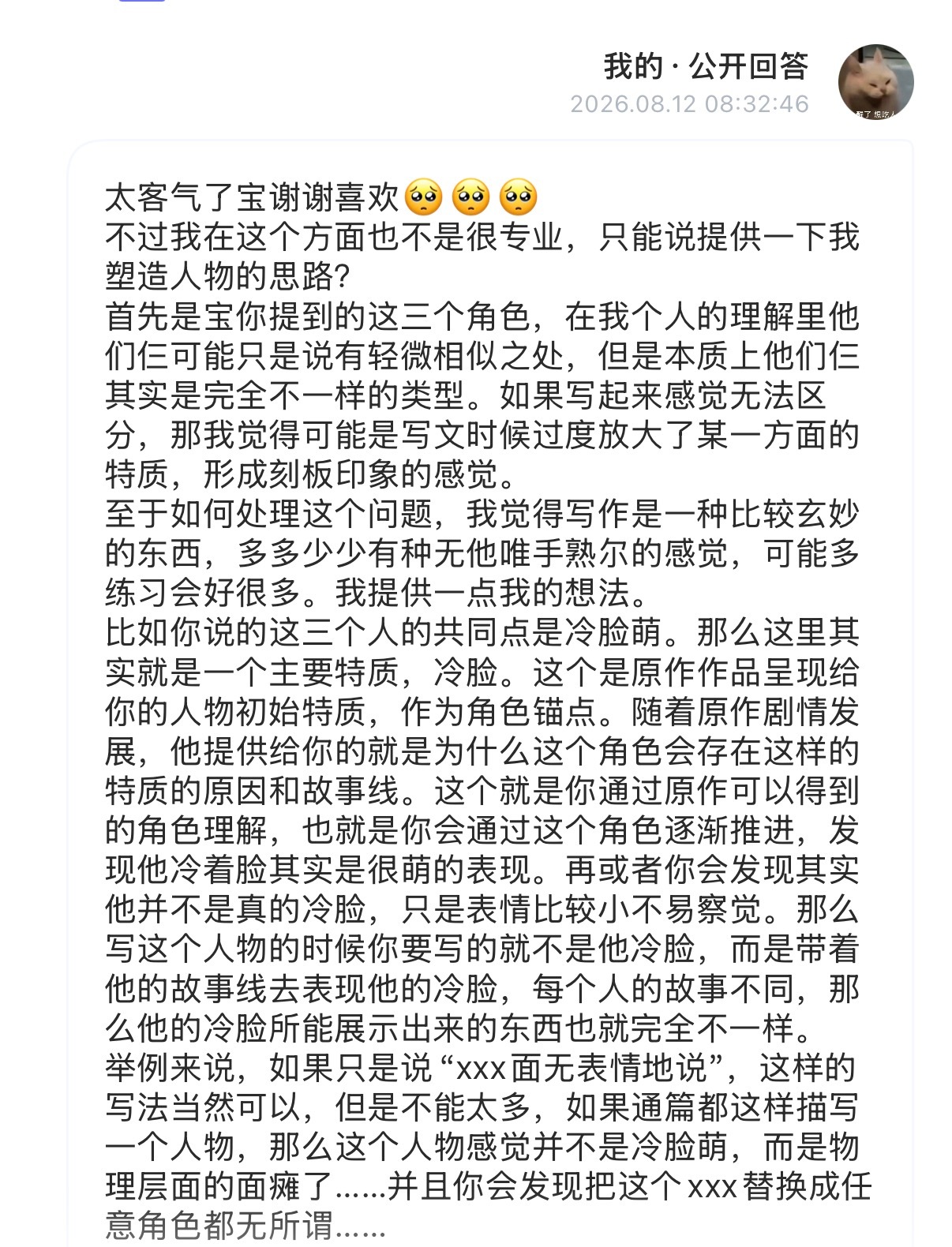 我的 · 公开回答
2026.08.12 08:32:46

太客气了宝谢谢喜欢🥺🥺🥺
不过我在这个方面也不是很专业，只能说提供一下我塑造人物的思路?
首先是宝你提到的这三个角色，在我个人的理解里他们仨可能只是说有轻微相似之处，但是本质上他们仨其实是完全不一样的类型。如果写起来感觉无法区分，那我觉得可能是写文时候过度放大了某一方面的特质，形成刻板印象的感觉。
至于如何处理这个问题，我觉得写作是一种比较玄妙的东西，多多少少有种无他唯手熟尔的感觉，可能多练习会好很多。我提供一点我的想法。
比如你说的这三个人的共同点是冷脸萌。那么这里其实就是一个主要特质，冷脸。这个是原作作品呈现给你的人物初始特质，作为角色锚点。随着原作剧情发展，他提供给你的就是为什么这个角色会存在这样的特质的原因和故事线。这个就是你通过原作可以得到的角色理解，也就是你会通过这个角色逐渐推进，发现他冷着脸其实是很萌的表现。再或者你会发现其实他并不是真的冷脸，只是表情比较小不易察觉。那么写这个人物的时候你要写的就不是他冷脸，而是带着他的故事线去表现他的冷脸，每个人的故事不同，那么他的冷脸所能展示出来的东西也就完全不一样。
举例来说，如果只是说“xxx面无表情地说”，这样的写法当然可以，但是不能太多，如果通篇都这样描写一个人物，那么这个人物感觉并不是冷脸萌，而是物理层面的面瘫了……并且你会发现把这个xxx替换成任意角色都无所谓……